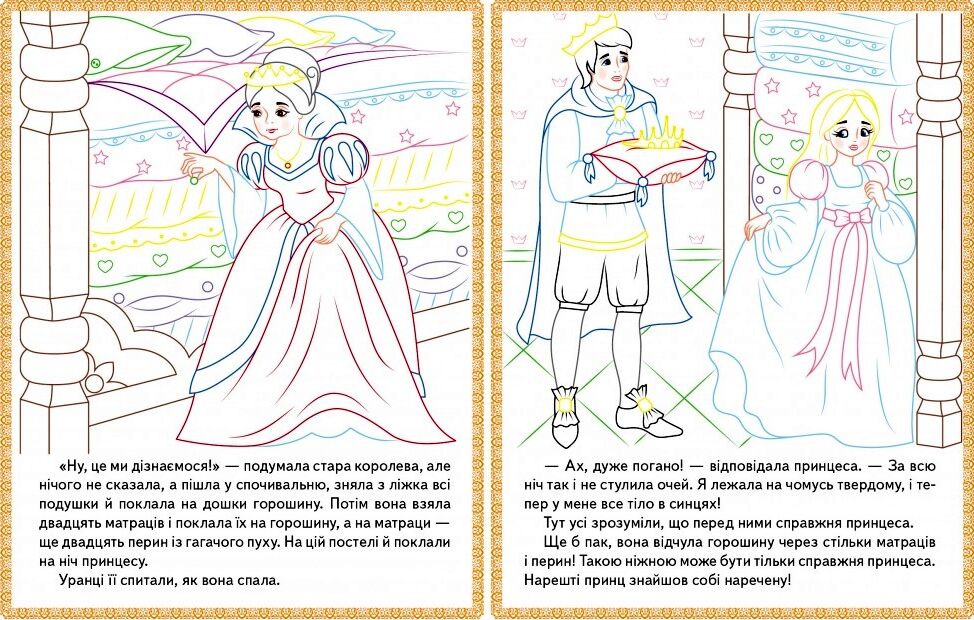 «Ну, це ми дізнаємося!» — подумала стара королева, але нічого не сказала, а пішла у спочивальню, зняла з ліжка всі подушки й поклала на дошки горошину. Потім вона взяла двадцять матраців і поклала їх на горошину, а на матраци — ще двадцять перин із гагачого пуху. На цій постелі й поклали на ніч принцесу.

Уранці її спитали, як вона спала.

— Ах, дуже погано! — відповідала принцеса. — За всю ніч так і не стулила очей. Я лежала на чомусь твердому, і тепер у мене все тіло в синцях!

Тут усі зрозуміли, що перед ними справжня принцеса.

Ще б пак, вона відчула горошину через стільки матраців і перин! Такою ніжною може бути тільки справжня принцеса. Нарешті принц знайшов собі наречену!